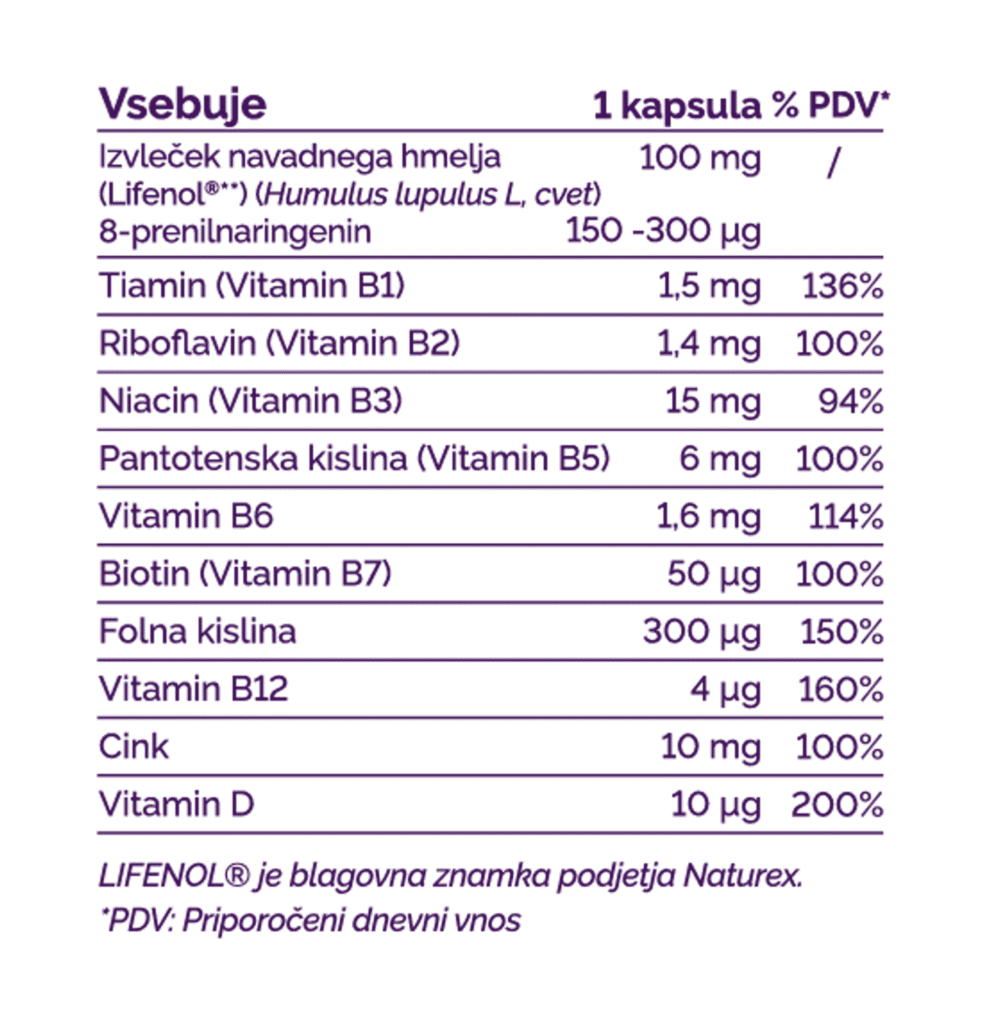 | Vsebuje | 1 kapsula | % PDV* |
|---|---|---|
| Izvleček navadnega hmelja (Lifenol®**) (Humulus lupulus L, cvet) 8-prenilnaringenin | 100 mg 150 -300 µg | / |
| Tiamin (Vitamin B1) | 1,5 mg | 136% |
| Riboflavin (Vitamin B2) | 1,4 mg | 100% |
| Niacin (Vitamin B3) | 15 mg | 94% |
| Pantotenska kislina (Vitamin B5) | 6 mg | 100% |
| Vitamin B6 | 1,6 mg | 114% |
| Biotin (Vitamin B7) | 50 µg | 100% |
| Folna kislina | 300 µg | 150% |
| Vitamin B12 | 4 µg | 160% |
| Cink | 10 mg | 100% |
| Vitamin D | 10 µg | 200% |

LIFENOL® je blagovna znamka podjetja Naturex.
*PDV: Priporočeni dnevni vnos